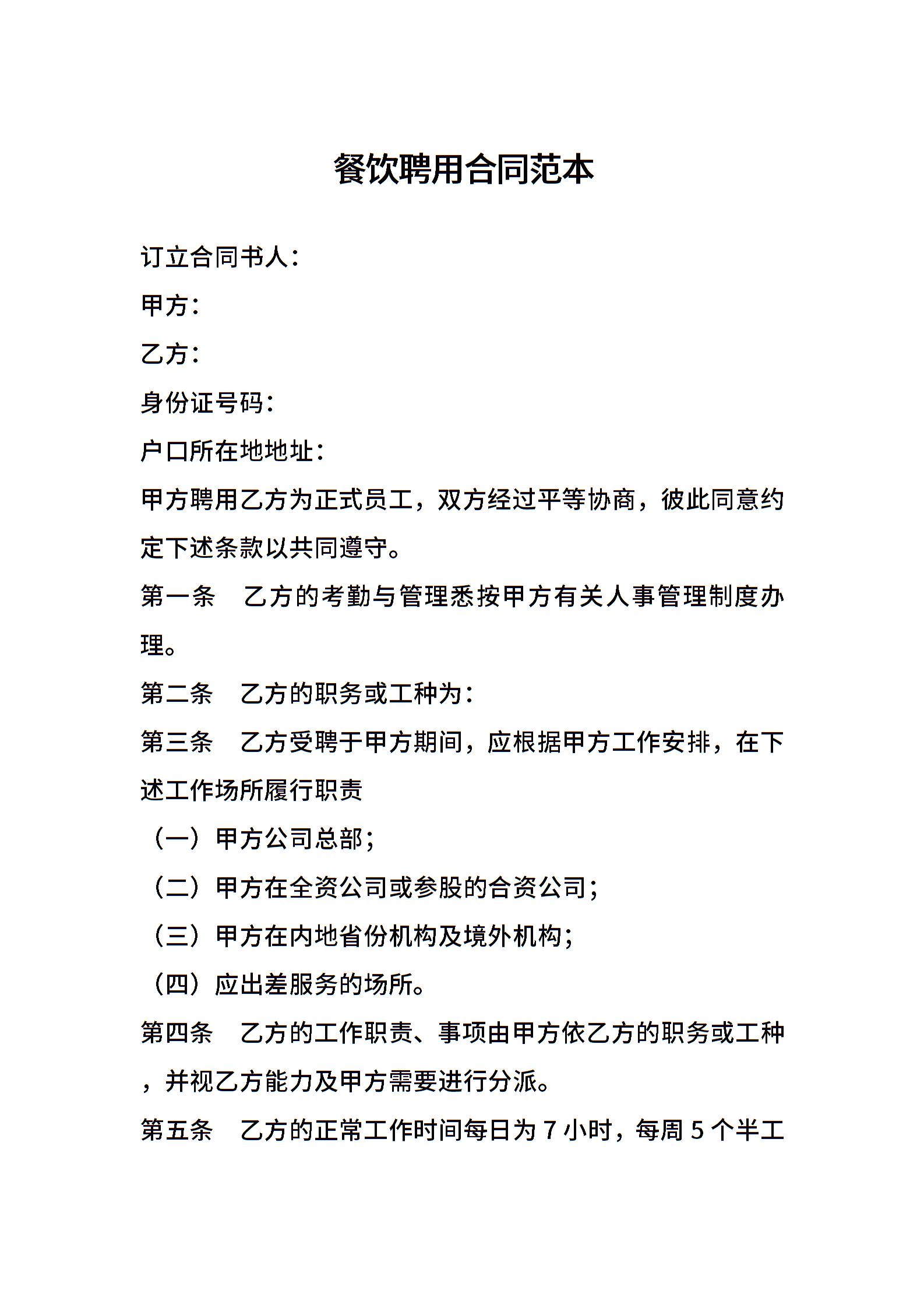 餐饮聘用合同范本

订立合同书人：

甲方：

乙方：

身份证号码：

户口所在地地址：

甲方聘用乙方为正式员工，双方经过平等协商，彼此同意约定下述条款以共同遵守。

第一条　乙方的考勤与管理悉按甲方有关人事管理制度办理。

第二条　乙方的职务或工种为：

第三条　乙方受聘于甲方期间，应根据甲方工作安排，在下述工作场所履行职责

（一）甲方公司总部；

（二）甲方在全资公司或参股的合资公司；

（三）甲方在内地省份机构及境外机构；

（四）应出差服务的场所。

第四条　乙方的工作职责、事项由甲方依乙方的职务或工种，并视乙方能力及甲方需要进行分派。

第五条　乙方的正常工作时间每日为 7 小时，每周 5 个半工